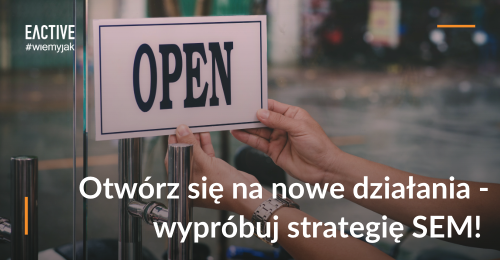 EACTIVE
#wiemyjak

OPEN

Otwórz się na nowe działania - wypróbuj strategię SEM!